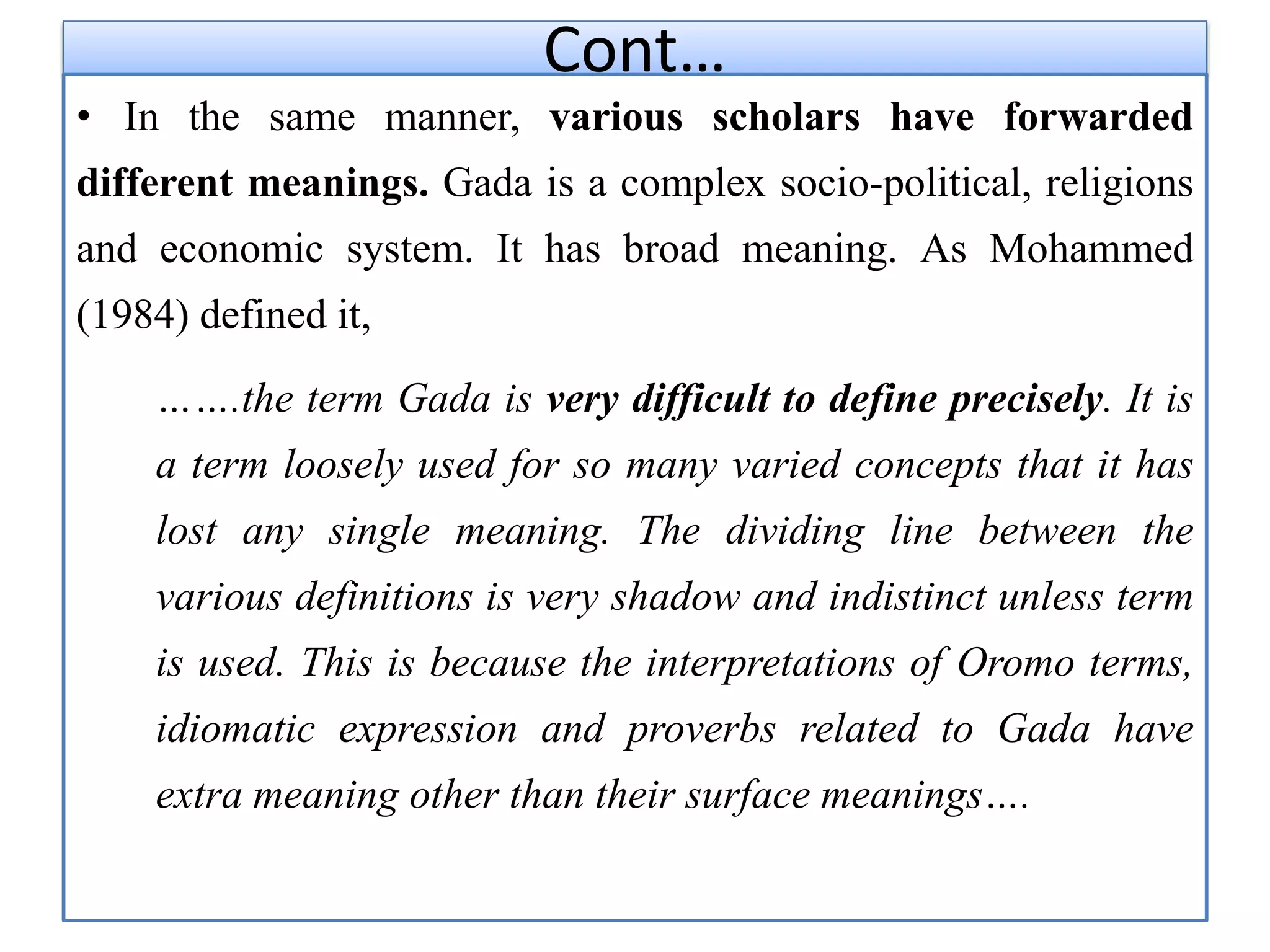 Cont…

• In the same manner, various scholars have forwarded different meanings. Gada is a complex socio-political, religions and economic system. It has broad meaning. As Mohammed (1984) defined it,

…….the term Gada is very difficult to define precisely. It is a term loosely used for so many varied concepts that it has lost any single meaning. The dividing line between the various definitions is very shadow and indistinct unless term is used. This is because the interpretations of Oromo terms, idiomatic expression and proverbs related to Gada have extra meaning other than their surface meanings….